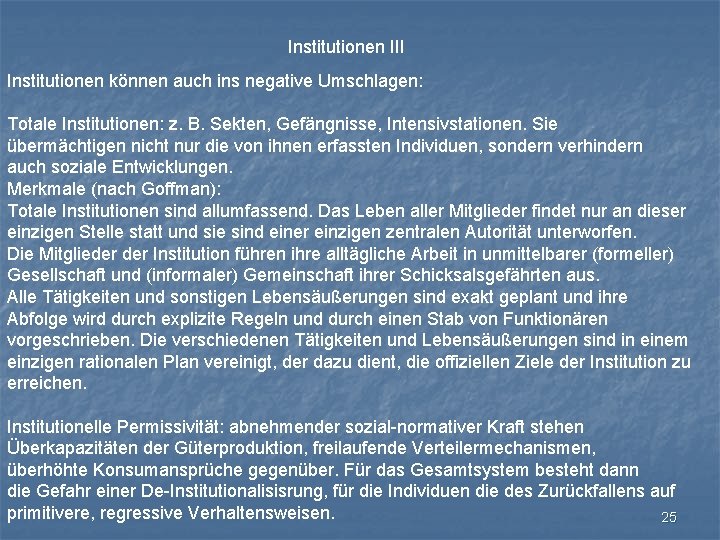 Institutionen III

Institutionen können auch ins negative Umschlagen:

Totale Institutionen: z. B. Sekten, Gefängnisse, Intensivstationen. Sie übermächtigen nicht nur die von ihnen erfassten Individuen, sondern verhindern auch soziale Entwicklungen.
Merkmale (nach Goffman):
Totale Institutionen sind allumfassend. Das Leben aller Mitglieder findet nur an dieser einzigen Stelle statt und sie sind einer einzigen zentralen Autorität unterworfen.
Die Mitglieder der Institution führen ihre alltägliche Arbeit in unmittelbarer (formeller) Gesellschaft und (informaler) Gemeinschaft ihrer Schicksalsgefährten aus.
Alle Tätigkeiten und sonstigen Lebensäußerungen sind exakt geplant und ihre Abfolge wird durch explizite Regeln und durch einen Stab von Funktionären vorgeschrieben. Die verschiedenen Tätigkeiten und Lebensäußerungen sind in einem einzigen rationalen Plan vereinigt, der dazu dient, die offiziellen Ziele der Institution zu erreichen.

Institutionelle Permissivität: abnehmender sozial-normativer Kraft stehen Überkapazitäten der Güterproduktion, freilaufende Verteilermechanismen, überhöhte Konsumansprüche gegenüber. Für das Gesamtsystem besteht dann die Gefahr einer De-Institutionalisisrung, für die Individuen die des Zurückfallens auf primitivere, regressive Verhaltensweisen.

25